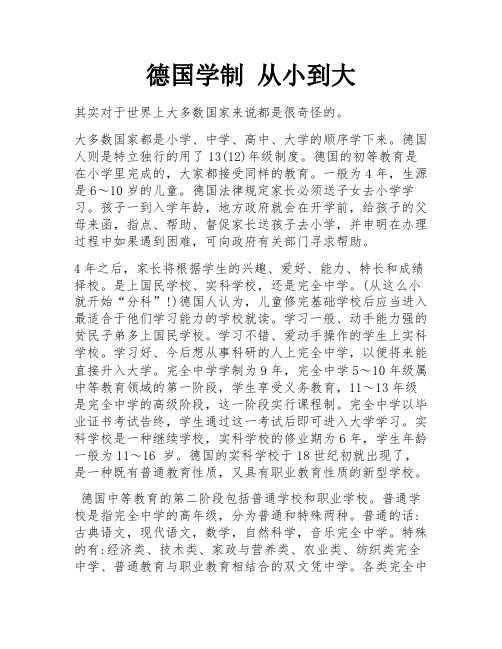 德国学制 从小到大

其实对于世界上大多数国家来说都是很奇怪的。

大多数国家都是小学、中学、高中、大学的顺序学下来。德国人则是特立独行的用了13(12)年级制度。德国的初等教育是在小学里完成的，大家都接受同样的教育。一般为4年，生源是6～10岁的儿童。德国法律规定家长必须送子女去小学学习。孩子一到入学年龄，地方政府就会在开学前，给孩子的父母来函，指点、帮助、督促家长送孩子去小学，并申明在办理过程中如果遇到困难，可向政府有关部门寻求帮助。

4年之后，家长将根据学生的兴趣、爱好、能力、特长和成绩择校。是上国民学校、实科学校，还是完全中学。(从这么小就开始“分科”!)德国人认为，儿童修完基础学校后应当进入最适合于他们学习能力的学校就读。学习一般、动手能力强的贫民子弟多上国民学校。学习不错、爱动手操作的学生上实科学校。学习好、今后想从事科研的人上完全中学，以便将来能直接升入大学。完全中学学制为9年，完全中学5～10年级属中等教育领域的第一阶段，学生享受义务教育，11～13年级是完全中学的高级阶段，这一阶段实行课程制。完全中学以毕业证书考试告终，学生通过这一考试后即可进入大学学习。实科学校是一种继续学校，实科学校的修业期为6年，学生年龄一般为11～16 岁。德国的实科学校于18世纪初就出现了，是一种既有普通教育性质，又具有职业教育性质的新型学校。

德国中等教育的第二阶段包括普通学校和职业学校。普通学校是指完全中学的高年级，分为普通和特殊两种。普通的话：古典语文，现代语文，数学，自然科学，音乐完全中学。特殊的有：经济类、技术类、家政与营养类、农业类、纺织类完全中学、普通教育与职业教育相结合的双文凭中学。各类完全中